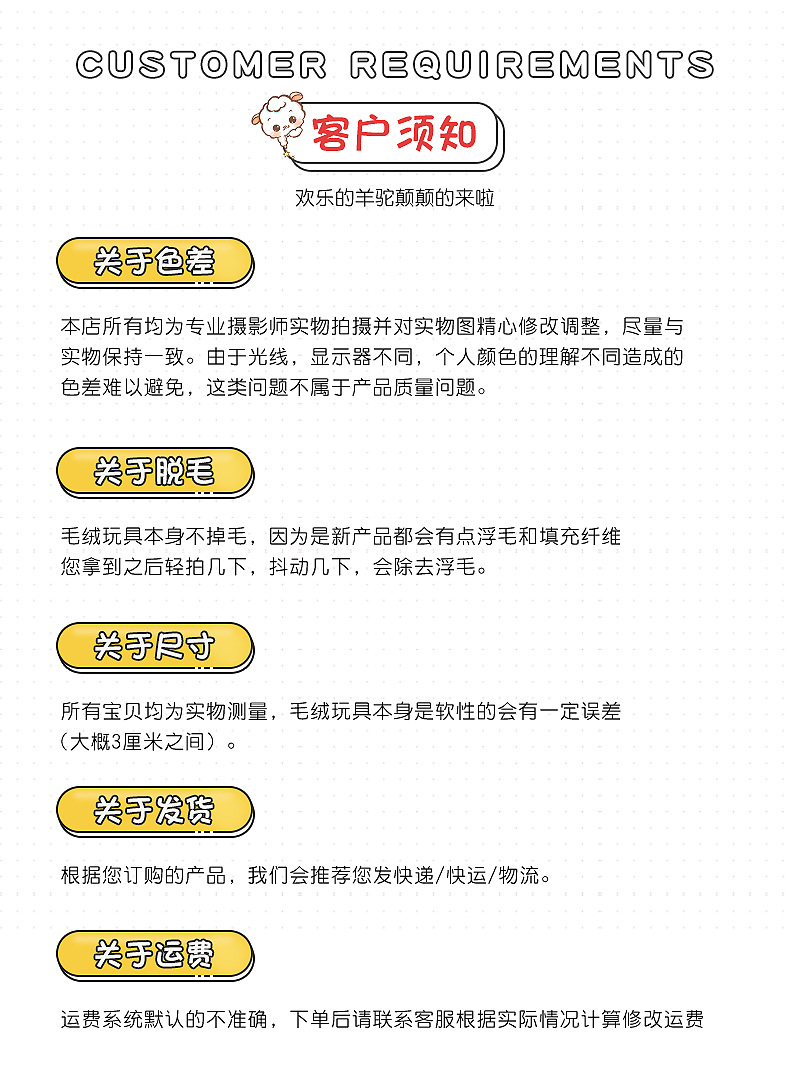 CUSTOMER REQUIREMENTS

客户须知

欢乐的羊驼颠颠的来啦

关于色差

本店所有均为专业摄影师实物拍摄并对实物图精心修改调整，尽量与实物保持一致。由于光线，显示器不同，个人颜色的理解不同造成的色差难以避免，这类问题不属于产品质量问题。

关于脱毛

毛绒玩具本身不掉毛，因为是新产品都会有点浮毛和填充纤维
您拿到之后轻拍几下，抖动几下，会除去浮毛。

关于尺寸

所有宝贝均为实物测量，毛绒玩具本身是软性的会有一定误差（大概3厘米之间）。

关于发货

根据您订购的产品，我们会推荐您发快递/快运/物流。

关于运费

运费系统默认的不准确，下单后请联系客服根据实际情况计算修改运费